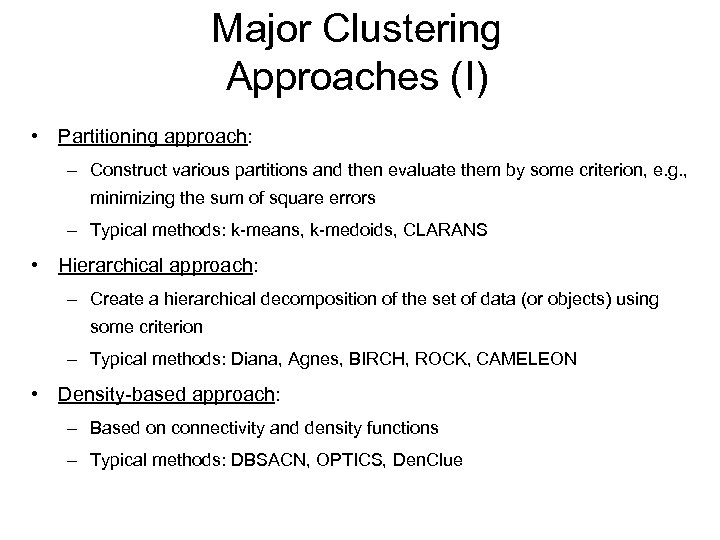 Major Clustering Approaches (I)

• Partitioning approach:

– Construct various partitions and then evaluate them by some criterion, e.g., minimizing the sum of square errors

– Typical methods: k-means, k-medoids, CLARANS

• Hierarchical approach:

– Create a hierarchical decomposition of the set of data (or objects) using some criterion

– Typical methods: Diana, Agnes, BIRCH, ROCK, CAMELEON

• Density-based approach:

– Based on connectivity and density functions

– Typical methods: DBSACN, OPTICS, DenClue